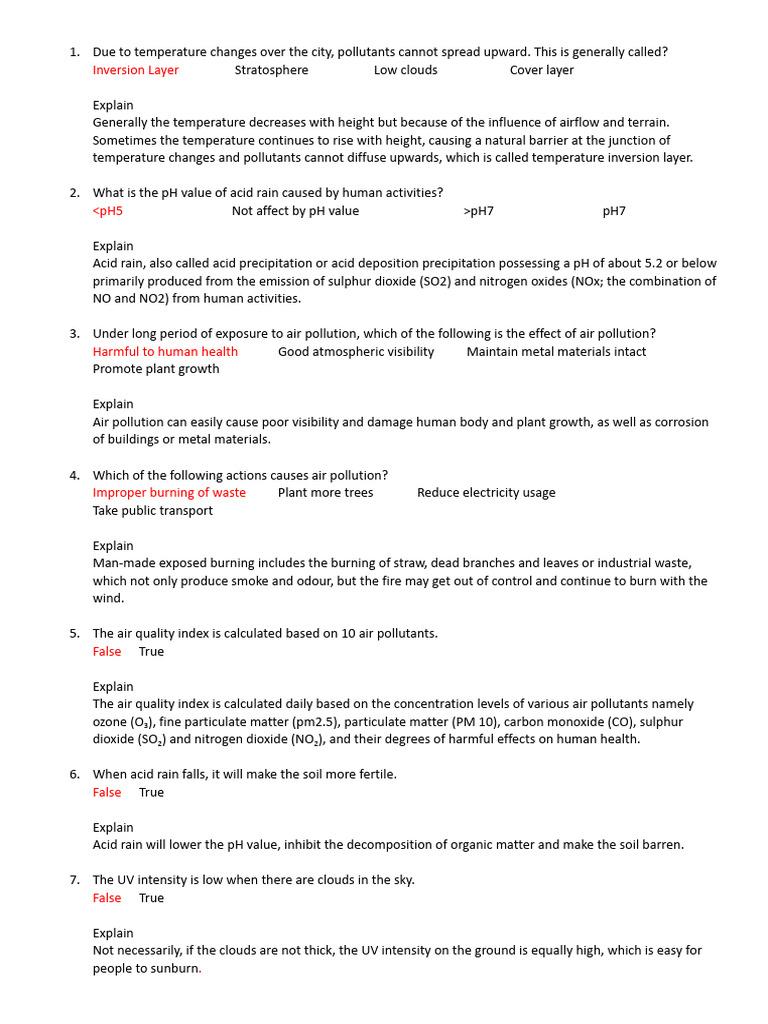 1. Due to temperature changes over the city, pollutants cannot spread upward. This is generally called?
Inversion Layer Stratosphere Low clouds Cover layer

Explain
Generally the temperature decreases with height but because of the influence of airflow and terrain. Sometimes the temperature continues to rise with height, causing a natural barrier at the junction of temperature changes and pollutants cannot diffuse upwards, which is called temperature inversion layer.

2. What is the pH value of acid rain caused by human activities?
<pH5 Not affect by pH value >pH7 pH7

Explain
Acid rain, also called acid precipitation or acid deposition precipitation possessing a pH of about 5.2 or below primarily produced from the emission of sulphur dioxide (SO2) and nitrogen oxides (NOx; the combination of NO and NO2) from human activities.

3. Under long period of exposure to air pollution, which of the following is the effect of air pollution?
Harmful to human health Good atmospheric visibility Maintain metal materials intact
Promote plant growth

Explain
Air pollution can easily cause poor visibility and damage human body and plant growth, as well as corrosion of buildings or metal materials.

4. Which of the following actions causes air pollution?
Improper burning of waste Plant more trees Reduce electricity usage
Take public transport

Explain
Man-made exposed burning includes the burning of straw, dead branches and leaves or industrial waste, which not only produce smoke and odour, but the fire may get out of control and continue to burn with the wind.

5. The air quality index is calculated based on 10 air pollutants.
False True

Explain
The air quality index is calculated daily based on the concentration levels of various air pollutants namely ozone ($O_3$), fine particulate matter (pm2.5), particulate matter (PM 10), carbon monoxide (CO), sulphur dioxide ($SO_2$) and nitrogen dioxide ($NO_2$), and their degrees of harmful effects on human health.

6. When acid rain falls, it will make the soil more fertile.
False True

Explain
Acid rain will lower the pH value, inhibit the decomposition of organic matter and make the soil barren.

7. The UV intensity is low when there are clouds in the sky.
False True

Explain
Not necessarily, if the clouds are not thick, the UV intensity on the ground is equally high, which is easy for people to sunburn.